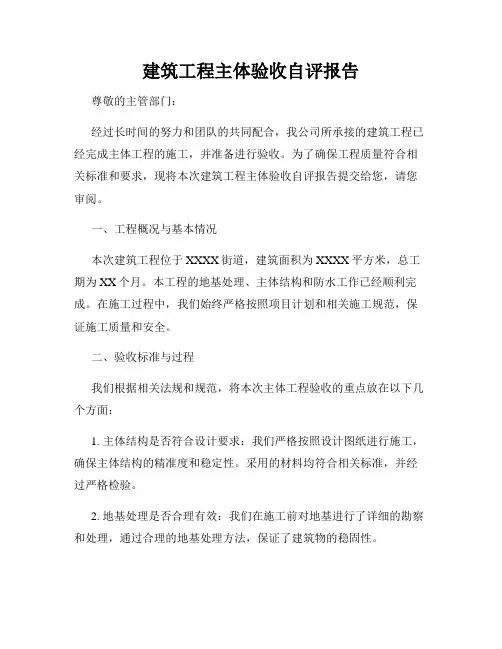 建筑工程主体验收自评报告

尊敬的主管部门：

经过长时间的努力和团队的共同配合，我公司所承接的建筑工程已经完成主体工程的施工，并准备进行验收。为了确保工程质量符合相关标准和要求，现将本次建筑工程主体验收自评报告提交给您，请您审阅。

一、工程概况与基本情况

本次建筑工程位于XXXX街道，建筑面积为XXXX平方米，总工期为XX个月。本工程的地基处理、主体结构和防水工作已经顺利完成。在施工过程中，我们始终严格按照项目计划和相关施工规范，保证施工质量和安全。

二、验收标准与过程

我们根据相关法规和规范，将本次主体工程验收的重点放在以下几个方面：

1. 主体结构是否符合设计要求：我们严格按照设计图纸进行施工，确保主体结构的精准度和稳定性。采用的材料均符合相关标准，并经过严格检验。

2. 地基处理是否合理有效：我们在施工前对地基进行了详细的勘察和处理，通过合理的地基处理方法，保证了建筑物的稳固性。